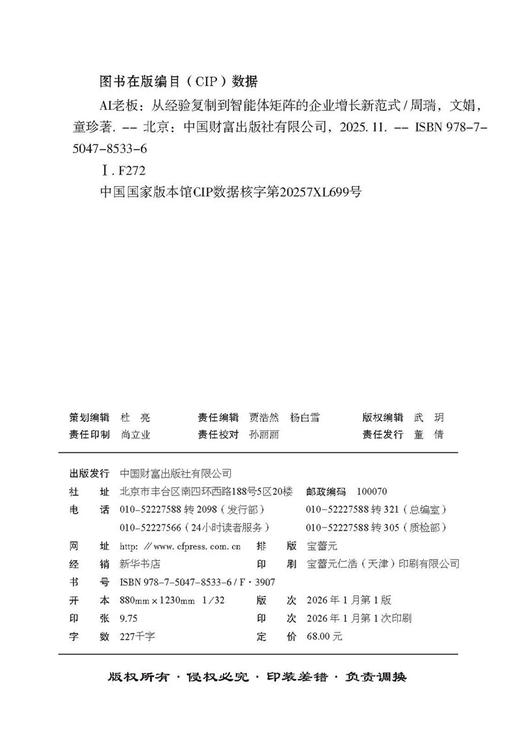 图书在版编目（CIP）数据

AI老板：从经验复制到智能体矩阵的企业增长新范式 / 周瑞，文娟，童珍著. -- 北京：中国财富出版社有限公司，2025. 11. -- ISBN 978-7-5047-8533-6

Ⅰ. F272

中国国家版本馆CIP数据核字第20257XL699号

策划编辑 杜 亮　　责任编辑 贾浩然 杨白雪　　版权编辑 武 玥
责任印制 尚立业　　责任校对 孙丽丽　　责任发行 董 倩

出版发行 中国财富出版社有限公司
社 址 北京市丰台区南四环西路188号5区20楼　　邮政编码 100070
电 话 010-52227588 转 2098（发行部）　　010-52227588 转 321（总编室）
010-52227566（24小时读者服务）　　010-52227588 转 305（质检部）
网 址 http: // www. cfpress. com. cn　　排 版 宝蕾元
经 销 新华书店　　印 刷 宝蕾元仁浩（天津）印刷有限公司
书 号 ISBN 978-7-5047-8533-6 / F · 3907
开 本 880mm × 1230mm 1/32　　版 次 2026 年 1 月第 1 版
印 张 9.75　　印 次 2026 年 1 月第 1 次印刷
字 数 227千字　　定 价 68.00 元

版权所有 · 侵权必究 · 印装差错 · 负责调换